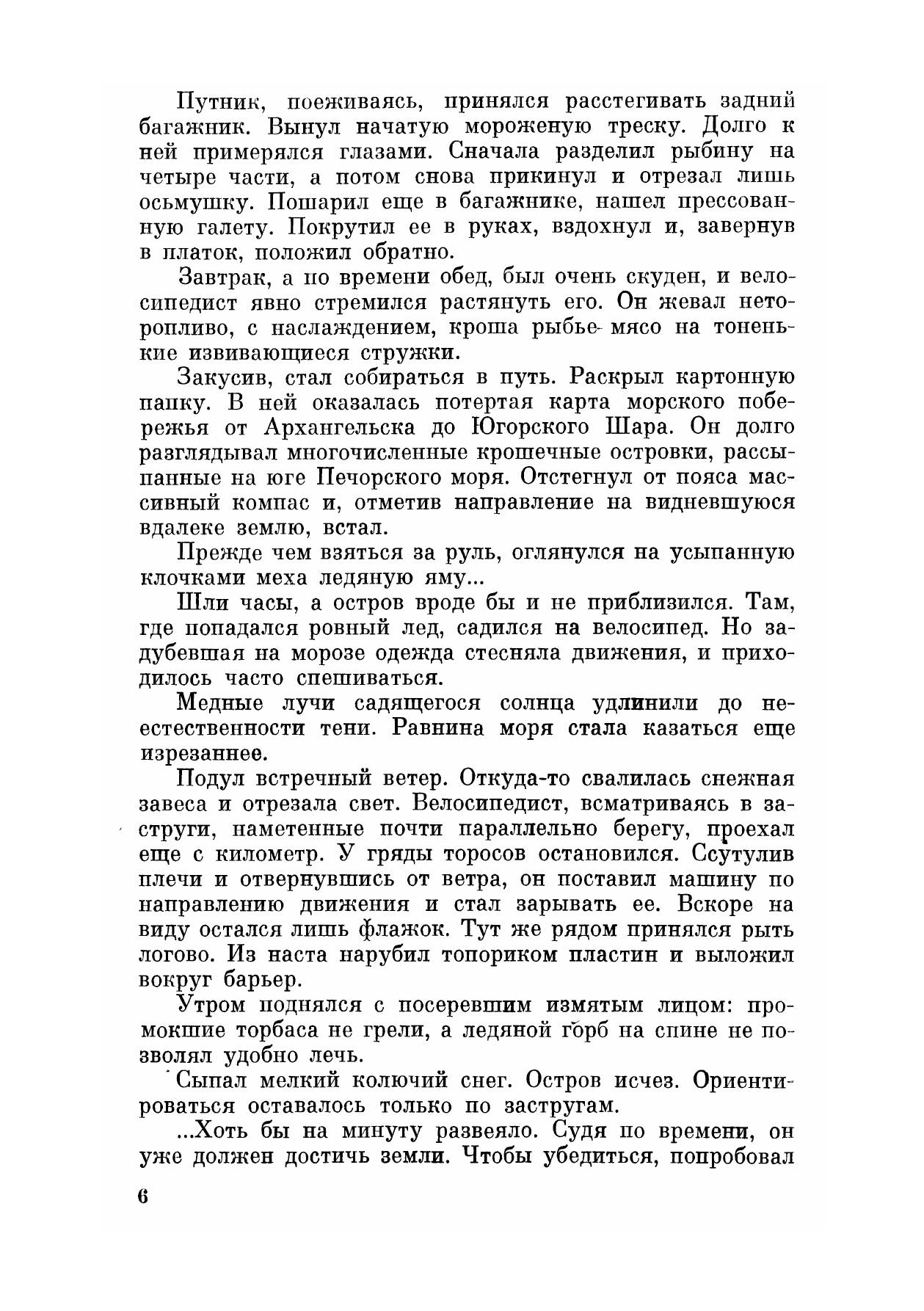 Путник, поеживаясь, принялся расстегивать задний багажник. Вынул начатую мороженую треску. Долго к ней примерялся глазами. Сначала разделил рыбину на четыре части, а потом снова прикинул и отрезал лишь осьмушку. Пошарил еще в багажнике, нашел прессованную галету. Покрутил ее в руках, вздохнул и, завернув в платок, положил обратно.

Завтрак, а по времени обед, был очень скуден, и велосипедист явно стремился растянуть его. Он жевал неторопливо, с наслаждением, кроша рыбье мясо на тоненькие извивающиеся стружки.

Закусив, стал собираться в путь. Раскрыл картонную папку. В ней оказалась потертая карта морского побережья от Архангельска до Югорского Шара. Он долго разглядывал многочисленные крошечные островки, рассыпанные на юге Печорского моря. Отстегнул от пояса массивный компас и, отметив направление на видневшуюся вдалеке землю, встал.

Прежде чем взяться за руль, оглянулся на усыпанную клочками меха ледяную яму...

Шли часы, а остров вроде бы и не приблизился. Там, где попадался ровный лед, садился на велосипед. Но задубевшая на морозе одежда стесняла движения, и приходилось часто спешиваться.

Медные лучи садящегося солнца удлинили до неестественности тени. Равнина моря стала казаться еще изрезаннее.

Подул встречный ветер. Откуда-то свалилась снежная завеса и отрезала свет. Велосипедист, всматриваясь в заструги, наметенные почти параллельно берегу, проехал еще с километр. У гряды торосов остановился. Ссутулив плечи и отвернувшись от ветра, он поставил машину по направлению движения и стал зарывать ее. Вскоре на виду остался лишь флажок. Тут же рядом принялся рыть логово. Из наста нарубил топориком пластин и выложил вокруг барьер.

Утром поднялся с посеревшим измятым лицом: промокшие торбаса не грели, а ледяной горб на спине не позволял удобно лечь.

Сыпал мелкий колючий снег. Остров исчез. Ориентироваться оставалось только по застругам.

...Хоть бы на минуту развеяло. Судя по времени, он уже должен достичь земли. Чтобы убедиться, попробовал

6